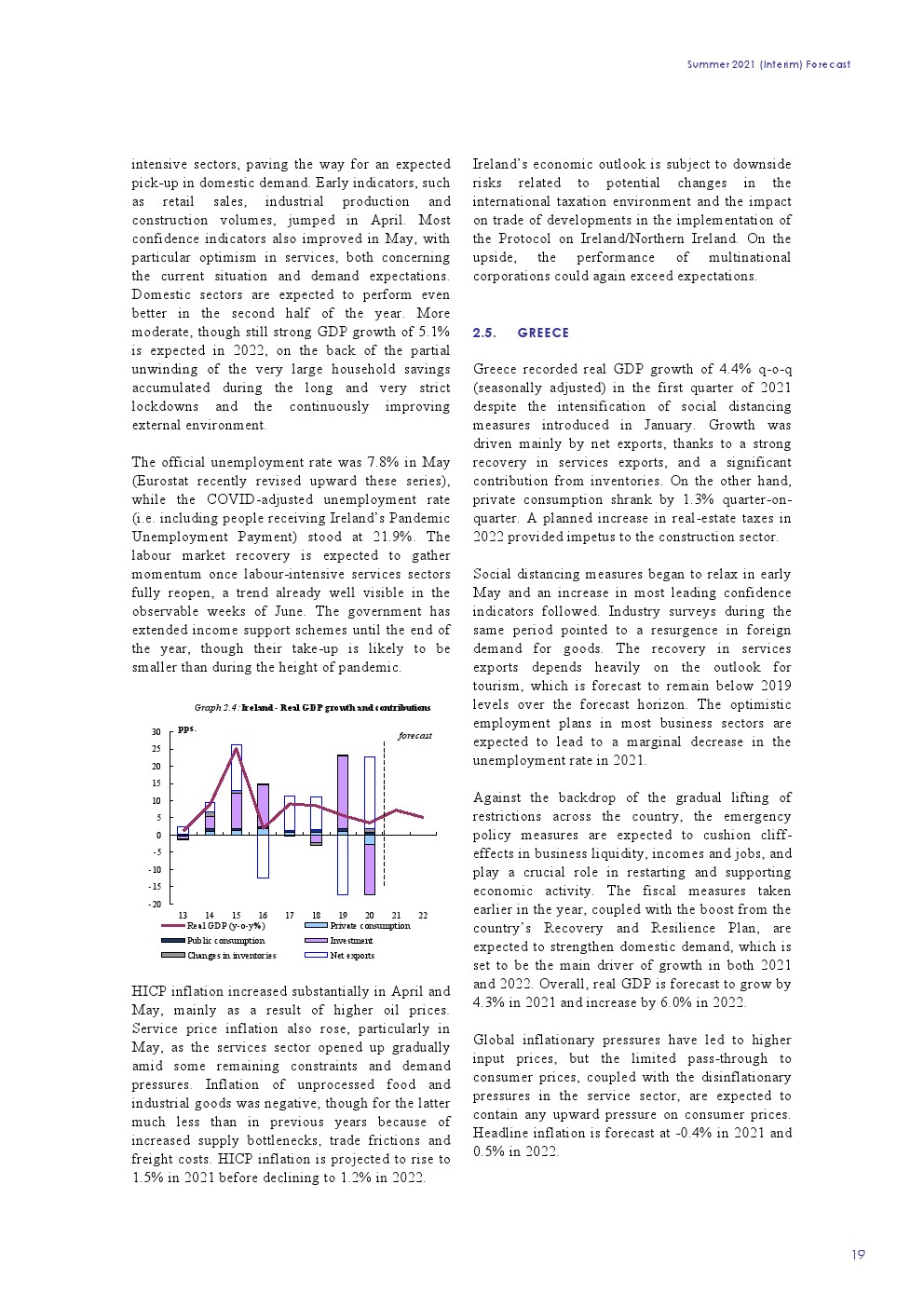 Summer 2021 (Interim) Forecast

intensive sectors, paving the way for an expected pick-up in domestic demand. Early indicators, such as retail sales, industrial production and construction volumes, jumped in April. Most confidence indicators also improved in May, with particular optimism in services, both concerning the current situation and demand expectations. Domestic sectors are expected to perform even better in the second half of the year. More moderate, though still strong GDP growth of 5.1% is expected in 2022, on the back of the partial unwinding of the very large household savings accumulated during the long and very strict lockdowns and the continuously improving external environment.

The official unemployment rate was 7.8% in May (Eurostat recently revised upward these series), while the COVID-adjusted unemployment rate (i.e. including people receiving Ireland's Pandemic Unemployment Payment) stood at 21.9%. The labour market recovery is expected to gather momentum once labour-intensive services sectors fully reopen, a trend already well visible in the observable weeks of June. The government has extended income support schemes until the end of the year, though their take-up is likely to be smaller than during the height of pandemic.

Graph 2.4: Ireland - Real GDP growth and contributions

pps.

forecast

30
25
20
15
10
5
0
-5
-10
-15
-20

13 14 15 16 17 18 19 20 21 22

Real GDP (y-o-y%)
Private consumption
Public consumption
Investment
Changes in inventories
Net exports

HICP inflation increased substantially in April and May, mainly as a result of higher oil prices. Service price inflation also rose, particularly in May, as the services sector opened up gradually amid some remaining constraints and demand pressures. Inflation of unprocessed food and industrial goods was negative, though for the latter much less than in previous years because of increased supply bottlenecks, trade frictions and freight costs. HICP inflation is projected to rise to 1.5% in 2021 before declining to 1.2% in 2022.

Ireland's economic outlook is subject to downside risks related to potential changes in the international taxation environment and the impact on trade of developments in the implementation of the Protocol on Ireland/Northern Ireland. On the upside, the performance of multinational corporations could again exceed expectations.

2.5. GREECE

Greece recorded real GDP growth of 4.4% q-o-q (seasonally adjusted) in the first quarter of 2021 despite the intensification of social distancing measures introduced in January. Growth was driven mainly by net exports, thanks to a strong recovery in services exports, and a significant contribution from inventories. On the other hand, private consumption shrank by 1.3% quarter-on-quarter. A planned increase in real-estate taxes in 2022 provided impetus to the construction sector.

Social distancing measures began to relax in early May and an increase in most leading confidence indicators followed. Industry surveys during the same period pointed to a resurgence in foreign demand for goods. The recovery in services exports depends heavily on the outlook for tourism, which is forecast to remain below 2019 levels over the forecast horizon. The optimistic employment plans in most business sectors are expected to lead to a marginal decrease in the unemployment rate in 2021.

Against the backdrop of the gradual lifting of restrictions across the country, the emergency policy measures are expected to cushion cliff-effects in business liquidity, incomes and jobs, and play a crucial role in restarting and supporting economic activity. The fiscal measures taken earlier in the year, coupled with the boost from the country's Recovery and Resilience Plan, are expected to strengthen domestic demand, which is set to be the main driver of growth in both 2021 and 2022. Overall, real GDP is forecast to grow by 4.3% in 2021 and increase by 6.0% in 2022.

Global inflationary pressures have led to higher input prices, but the limited pass-through to consumer prices, coupled with the disinflationary pressures in the service sector, are expected to contain any upward pressure on consumer prices. Headline inflation is forecast at -0.4% in 2021 and 0.5% in 2022.

19